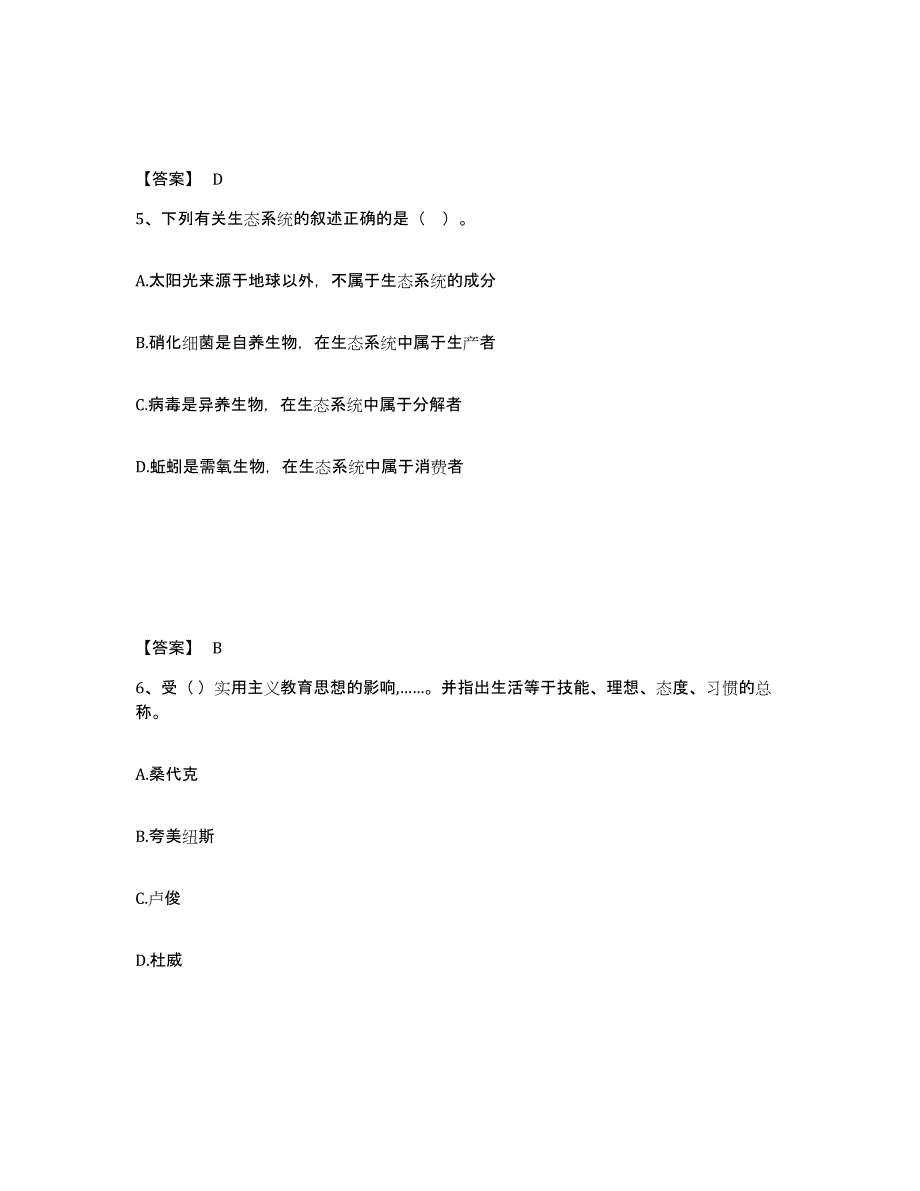 【答案】 D

5、下列有关生态系统的叙述正确的是（ ）。

A.太阳光来源于地球以外，不属于生态系统的成分

B.硝化细菌是自养生物，在生态系统中属于生产者

C.病毒是异养生物，在生态系统中属于分解者

D.蚯蚓是需氧生物，在生态系统中属于消费者

【答案】 B

6、受（）实用主义教育思想的影响,……。并指出生活等于技能、理想、态度、习惯的总称。

A.桑代克

B.夸美纽斯

C.卢俊

D.杜威